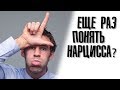 ЕЩЕ РАЗ ПОНЯТЬ НАРЦИССА?